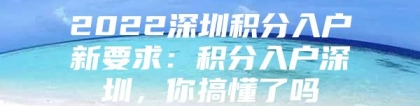 2022深圳积分入户新要求：积分入户深圳，你搞懂了吗